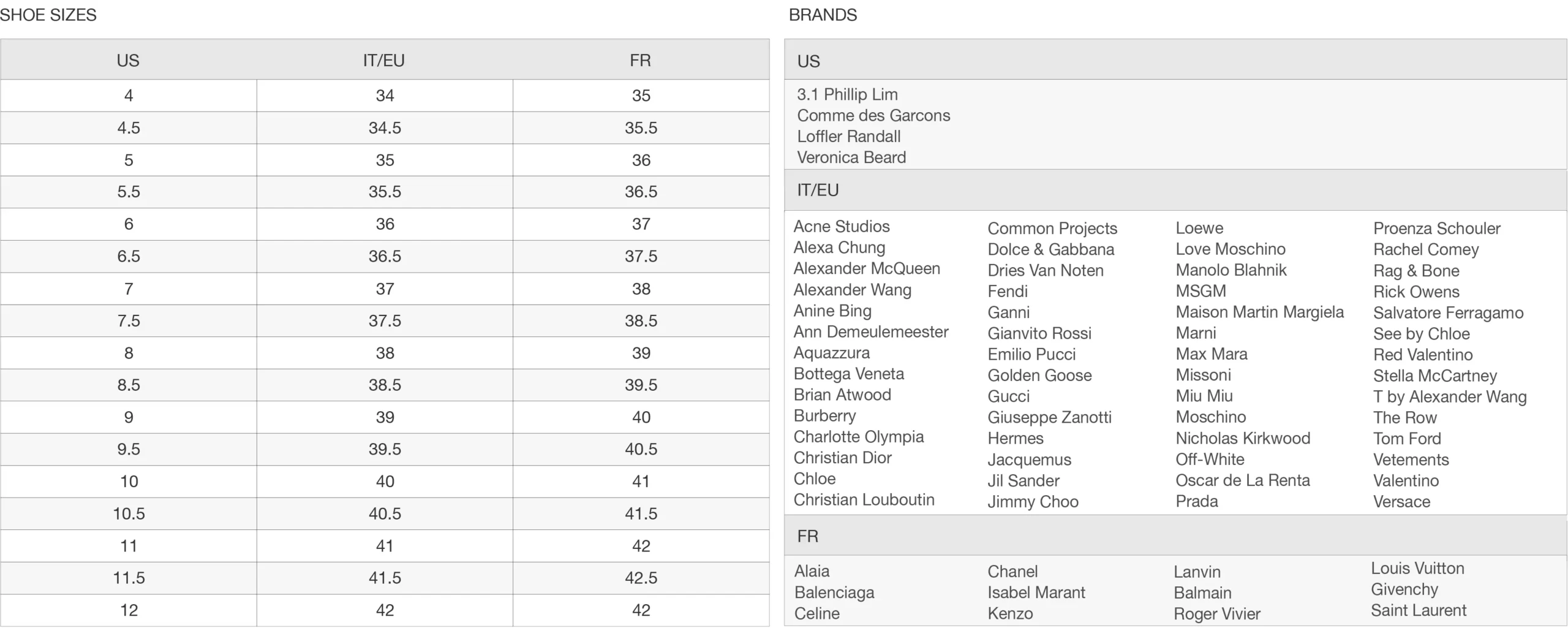 SHOE SIZES

| US | IT/EU | FR |
|---|---|---|
| 4 | 34 | 35 |
| 4.5 | 34.5 | 35.5 |
| 5 | 35 | 36 |
| 5.5 | 35.5 | 36.5 |
| 6 | 36 | 37 |
| 6.5 | 36.5 | 37.5 |
| 7 | 37 | 38 |
| 7.5 | 37.5 | 38.5 |
| 8 | 38 | 39 |
| 8.5 | 38.5 | 39.5 |
| 9 | 39 | 40 |
| 9.5 | 39.5 | 40.5 |
| 10 | 40 | 41 |
| 10.5 | 40.5 | 41.5 |
| 11 | 41 | 42 |
| 11.5 | 41.5 | 42.5 |
| 12 | 42 | 42 |

BRANDS

US

3.1 Phillip Lim
Comme des Garcons
Loffler Randall
Veronica Beard

IT/EU

Acne Studios
Alexa Chung
Alexander McQueen
Alexander Wang
Anine Bing
Ann Demeulemeester
Aquazzura
Bottega Veneta
Brian Atwood
Burberry
Charlotte Olympia
Christian Dior
Chloe
Christian Louboutin

Common Projects
Dolce & Gabbana
Dries Van Noten
Fendi
Ganni
Gianvito Rossi
Emilio Pucci
Golden Goose
Gucci
Giuseppe Zanotti
Hermes
Jacquemus
Jil Sander
Jimmy Choo

Loewe
Love Moschino
Manolo Blahnik
MSGM
Maison Martin Margiela
Marni
Max Mara
Missoni
Miu Miu
Moschino
Nicholas Kirkwood
Off-White
Oscar de La Renta
Prada

Proenza Schouler
Rachel Comey
Rag & Bone
Rick Owens
Salvatore Ferragamo
See by Chloe
Red Valentino
Stella McCartney
T by Alexander Wang
The Row
Tom Ford
Vetements
Valentino
Versace

FR

Alaia
Balenciaga
Celine

Chanel
Isabel Marant
Kenzo

Lanvin
Balmain
Roger Vivier

Louis Vuitton
Givenchy
Saint Laurent